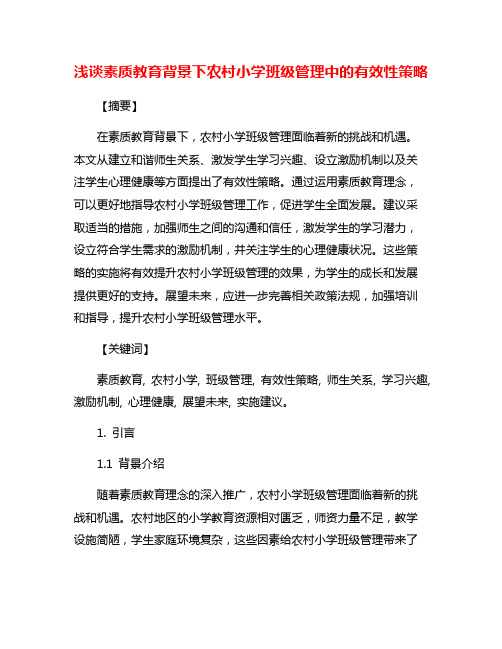 浅谈素质教育背景下农村小学班级管理中的有效性策略

【摘要】

在素质教育背景下，农村小学班级管理面临着新的挑战和机遇。本文从建立和谐师生关系、激发学生学习兴趣、设立激励机制以及关注学生心理健康等方面提出了有效性策略。通过运用素质教育理念，可以更好地指导农村小学班级管理工作，促进学生全面发展。建议采取适当的措施，加强师生之间的沟通和信任，激发学生的学习潜力，设立符合学生需求的激励机制，并关注学生的心理健康状况。这些策略的实施将有效提升农村小学班级管理的效果，为学生的成长和发展提供更好的支持。展望未来，应进一步完善相关政策法规，加强培训和指导，提升农村小学班级管理水平。

【关键词】

素质教育, 农村小学, 班级管理, 有效性策略, 师生关系, 学习兴趣, 激励机制, 心理健康, 展望未来, 实施建议。

1. 引言

1.1 背景介绍

随着素质教育理念的深入推广，农村小学班级管理面临着新的挑战和机遇。农村地区的小学教育资源相对匮乏，师资力量不足，教学设施简陋，学生家庭环境复杂，这些因素给农村小学班级管理带来了